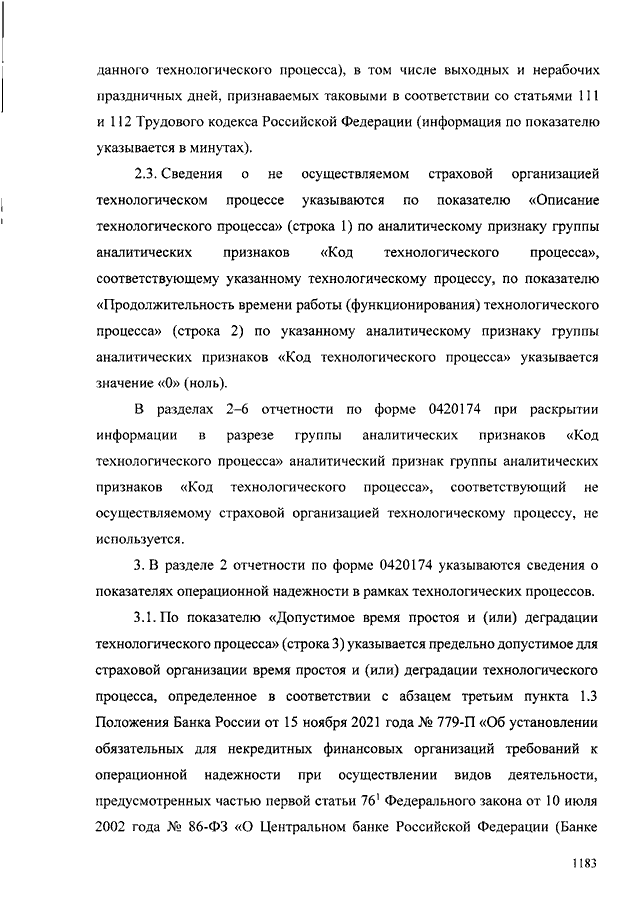 данного технологического процесса), в том числе выходных и нерабочих праздничных дней, признаваемых таковыми в соответствии со статьями 111 и 112 Трудового кодекса Российской Федерации (информация по показателю указывается в минутах).

2.3. Сведения о не осуществляемом страховой организацией технологическом процессе указываются по показателю «Описание технологического процесса» (строка 1) по аналитическому признаку группы аналитических признаков «Код технологического процесса», соответствующему указанному технологическому процессу, по показателю «Продолжительность времени работы (функционирования) технологического процесса» (строка 2) по указанному аналитическому признаку группы аналитических признаков «Код технологического процесса» указывается значение «0» (ноль).

В разделах 2–6 отчетности по форме 0420174 при раскрытии информации в разрезе группы аналитических признаков «Код технологического процесса» аналитический признак группы аналитических признаков «Код технологического процесса», соответствующий не осуществляемому страховой организацией технологическому процессу, не используется.

3. В разделе 2 отчетности по форме 0420174 указываются сведения о показателях операционной надежности в рамках технологических процессов.

3.1. По показателю «Допустимое время простоя и (или) деградации технологического процесса» (строка 3) указывается предельно допустимое для страховой организации время простоя и (или) деградации технологического процесса, определенное в соответствии с абзацем третьим пункта 1.3 Положения Банка России от 15 ноября 2021 года № 779-П «Об установлении обязательных для некредитных финансовых организаций требований к операционной надежности при осуществлении видов деятельности, предусмотренных частью первой статьи $76^1$ Федерального закона от 10 июля 2002 года № 86-ФЗ «О Центральном банке Российской Федерации (Банке

1183